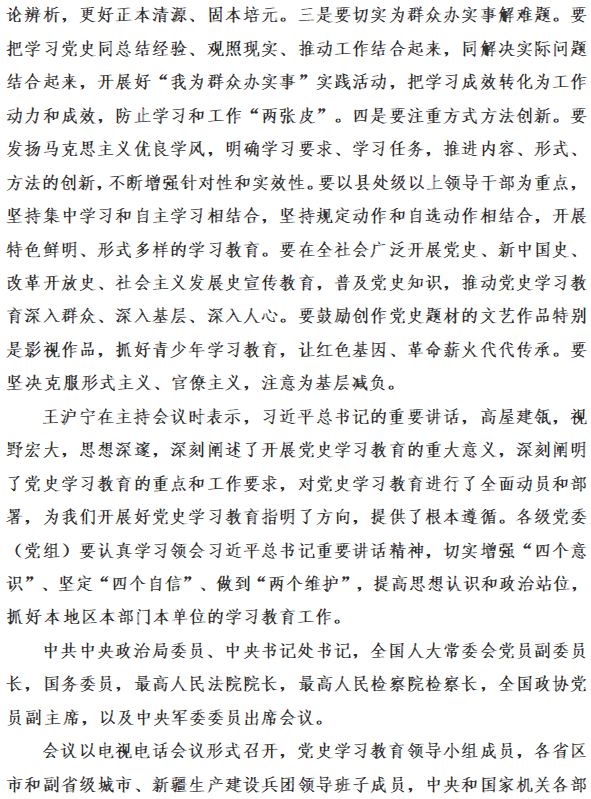 论辨析，更好正本清源、固本培元。三是要切实为群众办实事解难题。要把学习党史同总结经验、观照现实、推动工作结合起来，同解决实际问题结合起来，开展好“我为群众办实事”实践活动，把学习成效转化为工作动力和成效，防止学习和工作“两张皮”。四是要注重方式方法创新。要发扬马克思主义优良学风，明确学习要求、学习任务，推进内容、形式、方法的创新，不断增强针对性和实效性。要以县处级以上领导干部为重点，坚持集中学习和自主学习相结合，坚持规定动作和自选动作相结合，开展特色鲜明、形式多样的学习教育。要在全社会广泛开展党史、新中国史、改革开放史、社会主义发展史宣传教育，普及党史知识，推动党史学习教育深入群众、深入基层、深入人心。要鼓励创作党史题材的文艺作品特别是影视作品，抓好青少年学习教育，让红色基因、革命薪火代代传承。要坚决克服形式主义、官僚主义，注意为基层减负。

王沪宁在主持会议时表示，习近平总书记的重要讲话，高屋建瓴，视野宏大，思想深邃，深刻阐述了开展党史学习教育的重大意义，深刻阐明了党史学习教育的重点和工作要求，对党史学习教育进行了全面动员和部署，为我们开展好党史学习教育指明了方向，提供了根本遵循。各级党委（党组）要认真学习领会习近平总书记重要讲话精神，切实增强“四个意识”、坚定“四个自信”、做到“两个维护”，提高思想认识和政治站位，抓好本地区本部门本单位的学习教育工作。

中共中央政治局委员、中央书记处书记，全国人大常委会党员副委员长，国务委员，最高人民法院院长，最高人民检察院检察长，全国政协党员副主席，以及中央军委委员出席会议。

会议以电视电话会议形式召开，党史学习教育领导小组成员，各省区市和副省级城市、新疆生产建设兵团领导班子成员，中央和国家机关各部